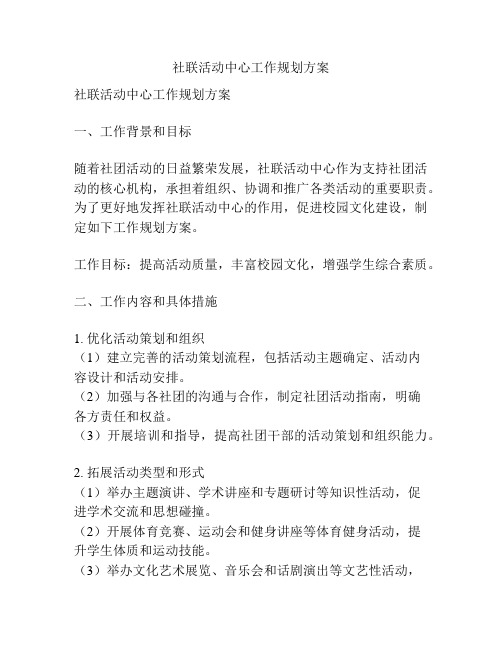 社联活动中心工作规划方案

社联活动中心工作规划方案

一、工作背景和目标

随着社团活动的日益繁荣发展，社联活动中心作为支持社团活动的核心机构，承担着组织、协调和推广各类活动的重要职责。为了更好地发挥社联活动中心的作用，促进校园文化建设，制定如下工作规划方案。

工作目标：提高活动质量，丰富校园文化，增强学生综合素质。

二、工作内容和具体措施

1. 优化活动策划和组织
（1）建立完善的活动策划流程，包括活动主题确定、活动内容设计和活动安排。
（2）加强与各社团的沟通与合作，制定社团活动指南，明确各方责任和权益。
（3）开展培训和指导，提高社团干部的活动策划和组织能力。

2. 拓展活动类型和形式
（1）举办主题演讲、学术讲座和专题研讨等知识性活动，促进学术交流和思想碰撞。
（2）开展体育竞赛、运动会和健身讲座等体育健身活动，提升学生体质和运动技能。
（3）举办文化艺术展览、音乐会和话剧演出等文艺性活动，